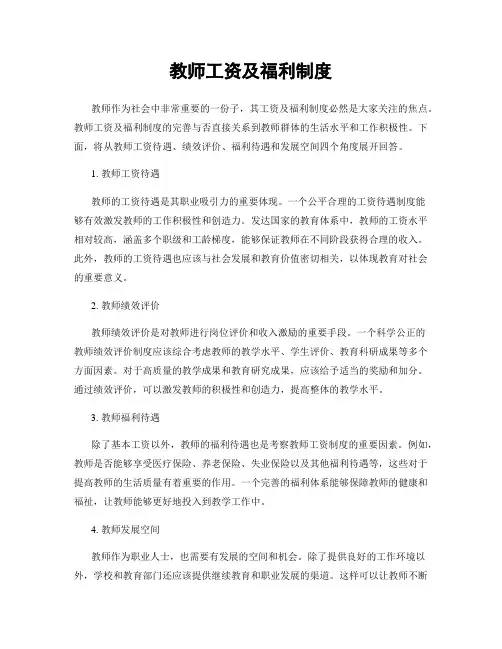 教师工资及福利制度

教师作为社会中非常重要的一份子，其工资及福利制度必然是大家关注的焦点。教师工资及福利制度的完善与否直接关系到教师群体的生活水平和工作积极性。下面，将从教师工资待遇、绩效评价、福利待遇和发展空间四个角度展开回答。

1. 教师工资待遇

教师的工资待遇是其职业吸引力的重要体现。一个公平合理的工资待遇制度能够有效激发教师的工作积极性和创造力。发达国家的教育体系中，教师的工资水平相对较高，涵盖多个职级和工龄梯度，能够保证教师在不同阶段获得合理的收入。此外，教师的工资待遇也应该与社会发展和教育价值密切相关，以体现教育对社会的重要意义。

2. 教师绩效评价

教师绩效评价是对教师进行岗位评价和收入激励的重要手段。一个科学公正的教师绩效评价制度应该综合考虑教师的教学水平、学生评价、教育科研成果等多个方面因素。对于高质量的教学成果和教育研究成果，应该给予适当的奖励和加分。通过绩效评价，可以激发教师的积极性和创造力，提高整体的教学水平。

3. 教师福利待遇

除了基本工资以外，教师的福利待遇也是考察教师工资制度的重要因素。例如，教师是否能够享受医疗保险、养老保险、失业保险以及其他福利待遇等，这些对于提高教师的生活质量有着重要的作用。一个完善的福利体系能够保障教师的健康和福祉，让教师能够更好地投入到教学工作中。

4. 教师发展空间

教师作为职业人士，也需要有发展的空间和机会。除了提供良好的工作环境以外，学校和教育部门还应该提供继续教育和职业发展的渠道。这样可以让教师不断